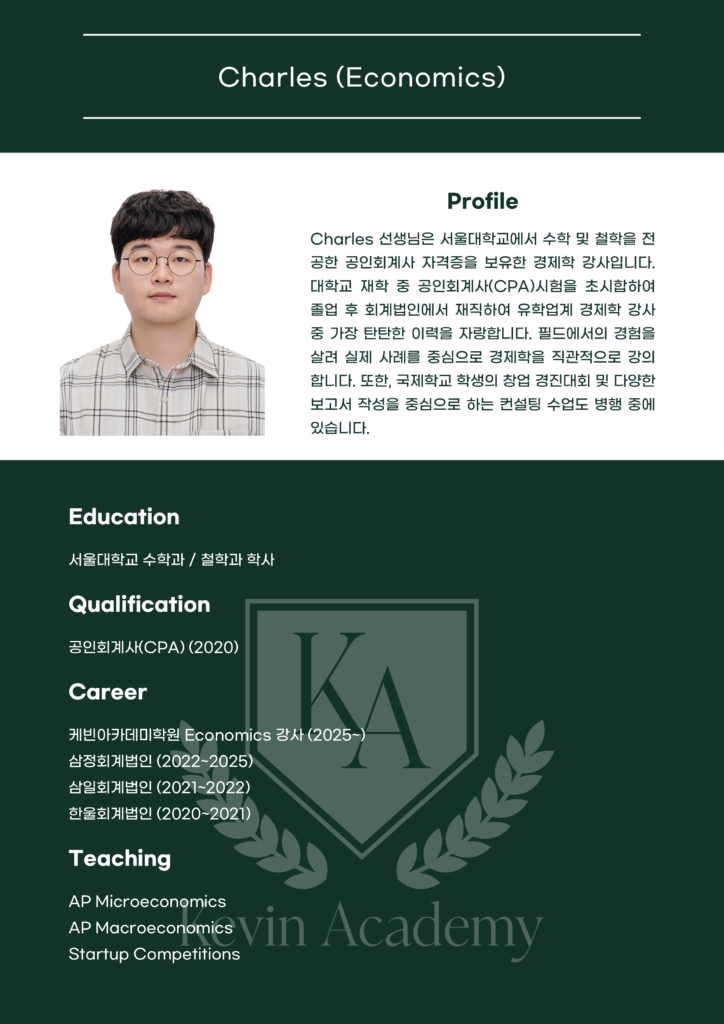 Charles (Economics)

Profile

Charles 선생님은 서울대학교에서 수학 및 철학을 전공한 공인회계사 자격증을 보유한 경제학 강사입니다. 대학교 재학 중 공인회계사(CPA)시험을 초시합하여 졸업 후 회계법인에서 재직하여 유학업계 경제학 강사 중 가장 탄탄한 이력을 자랑합니다. 필드에서의 경험을 살려 실제 사례를 중심으로 경제학을 직관적으로 강의합니다. 또한, 국제학교 학생의 창업 경진대회 및 다양한 보고서 작성을 중심으로 하는 컨설팅 수업도 병행 중에 있습니다.

Education

서울대학교 수학과 / 철학과 학사

Qualification

공인회계사(CPA) (2020)

Career

케빈아카데미학원 Economics 강사 (2025~)
삼정회계법인 (2022~2025)
삼일회계법인 (2021~2022)
한울회계법인 (2020~2021)

Teaching

AP Microeconomics
AP Macroeconomics
Startup Competitions

KA
Kevin Academy